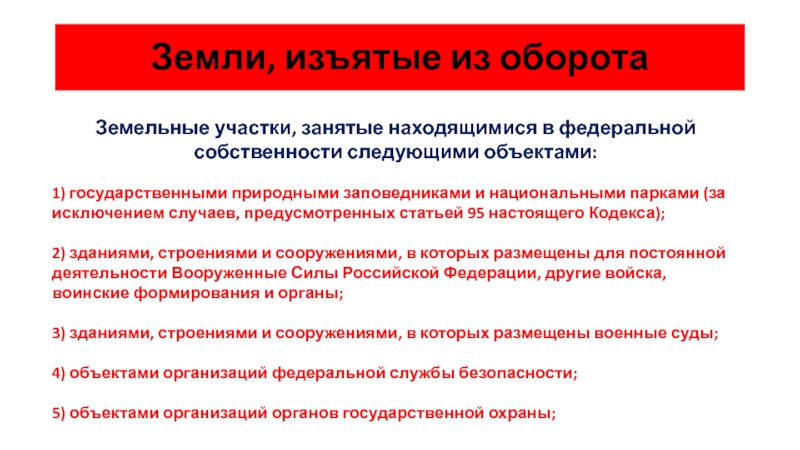 Земли, изъятые из оборота

Земельные участки, занятые находящимися в федеральной собственности следующими объектами:

1) государственными природными заповедниками и национальными парками (за исключением случаев, предусмотренных статьей 95 настоящего Кодекса);

2) зданиями, строениями и сооружениями, в которых размещены для постоянной деятельности Вооруженные Силы Российской Федерации, другие войска, воинские формирования и органы;

3) зданиями, строениями и сооружениями, в которых размещены военные суды;

4) объектами организаций федеральной службы безопасности;

5) объектами организаций органов государственной охраны;